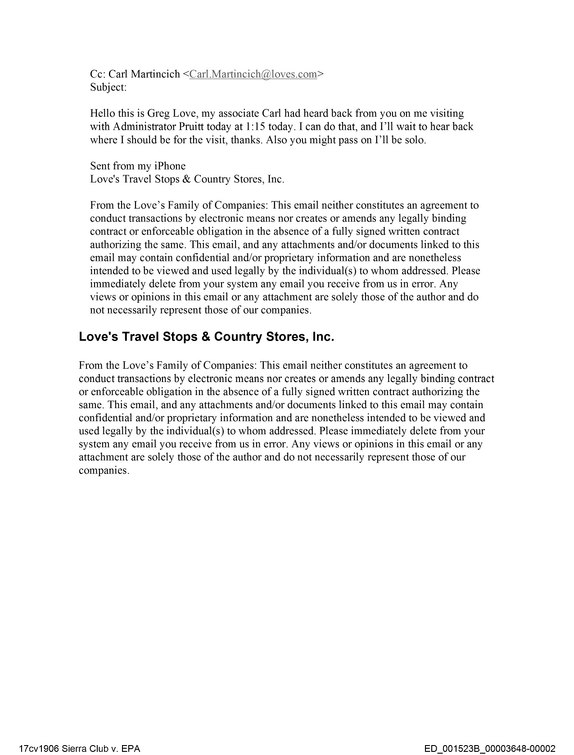 Cc: Carl Martincich <Carl.Martincich@loves.com>
Subject:

Hello this is Greg Love, my associate Carl had heard back from you on me visiting with Administrator Pruitt today at 1:15 today. I can do that, and I'll wait to hear back where I should be for the visit, thanks. Also you might pass on I'll be solo.

Sent from my iPhone
Love's Travel Stops & Country Stores, Inc.

From the Love's Family of Companies: This email neither constitutes an agreement to conduct transactions by electronic means nor creates or amends any legally binding contract or enforceable obligation in the absence of a fully signed written contract authorizing the same. This email, and any attachments and/or documents linked to this email may contain confidential and/or proprietary information and are nonetheless intended to be viewed and used legally by the individual(s) to whom addressed. Please immediately delete from your system any email you receive from us in error. Any views or opinions in this email or any attachment are solely those of the author and do not necessarily represent those of our companies.

Love's Travel Stops & Country Stores, Inc.

From the Love's Family of Companies: This email neither constitutes an agreement to conduct transactions by electronic means nor creates or amends any legally binding contract or enforceable obligation in the absence of a fully signed written contract authorizing the same. This email, and any attachments and/or documents linked to this email may contain confidential and/or proprietary information and are nonetheless intended to be viewed and used legally by the individual(s) to whom addressed. Please immediately delete from your system any email you receive from us in error. Any views or opinions in this email or any attachment are solely those of the author and do not necessarily represent those of our companies.

17cv1906 Sierra Club v. EPA

ED_001523B_00003648-00002